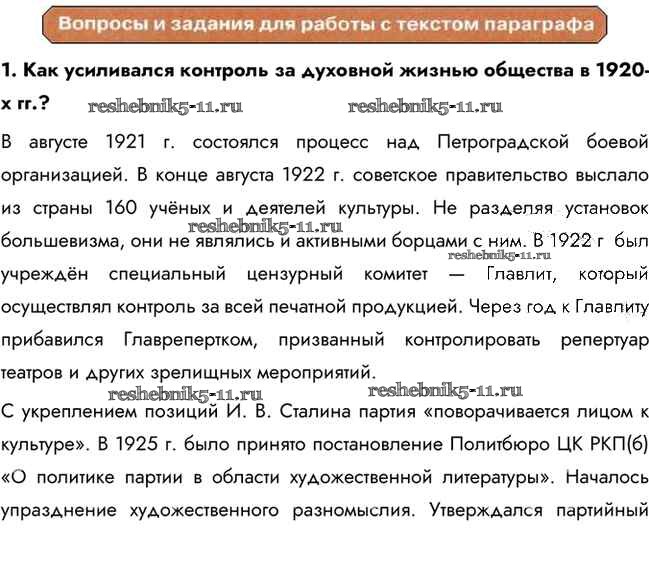 Вопросы и задания для работы с текстом параграфа

1. Как усиливался контроль за духовной жизнью общества в 1920-х гг.?

reshebnik5-11.ru reshebnik5-11.ru

В августе 1921 г. состоялся процесс над Петроградской боевой организацией. В конце августа 1922 г. советское правительство выслало из страны 160 учёных и деятелей культуры. Не разделяя установок большевизма, они не являлись и активными борцами с ним. В 1922 г был учреждён специальный цензурный комитет — Главлит, который осуществлял контроль за всей печатной продукцией. Через год к Главлиту прибавился Главрепертком, призванный контролировать репертуар театров и других зрелищных мероприятий.

reshebnik5-11.ru reshebnik5-11.ru reshebnik5-11.ru reshebnik5-11.ru

С укреплением позиций И. В. Сталина партия «поворачивается лицом к культуре». В 1925 г. было принято постановление Политбюро ЦК РКП(б) «О политике партии в области художественной литературы». Началось упразднение художественного разномыслия. Утверждался партийный